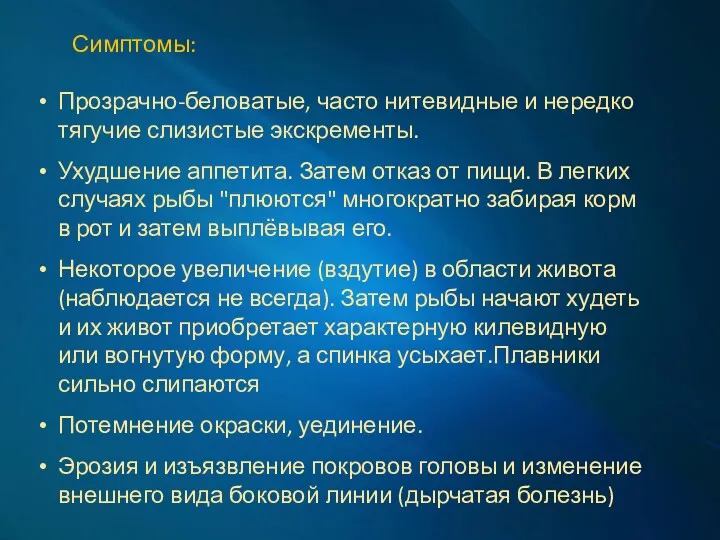 Симптомы:

• Прозрачно-беловатые, часто нитевидные и нередко тягучие слизистые экскременты.

• Ухудшение аппетита. Затем отказ от пищи. В легких случаях рыбы "плюются" многократно забирая корм в рот и затем выплёвывая его.

• Некоторое увеличение (вздутие) в области живота (наблюдается не всегда). Затем рыбы начают худеть и их живот приобретает характерную килевидную или вогнутую форму, а спинка усыхает.Плавники сильно слипаются

• Потемнение окраски, уединение.

• Эрозия и изъязвление покровов головы и изменение внешнего вида боковой линии (дырчатая болезнь)